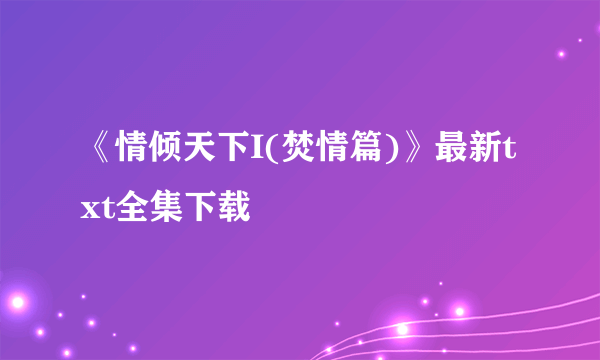 《情倾天下I(焚情篇)》最新txt全集下载